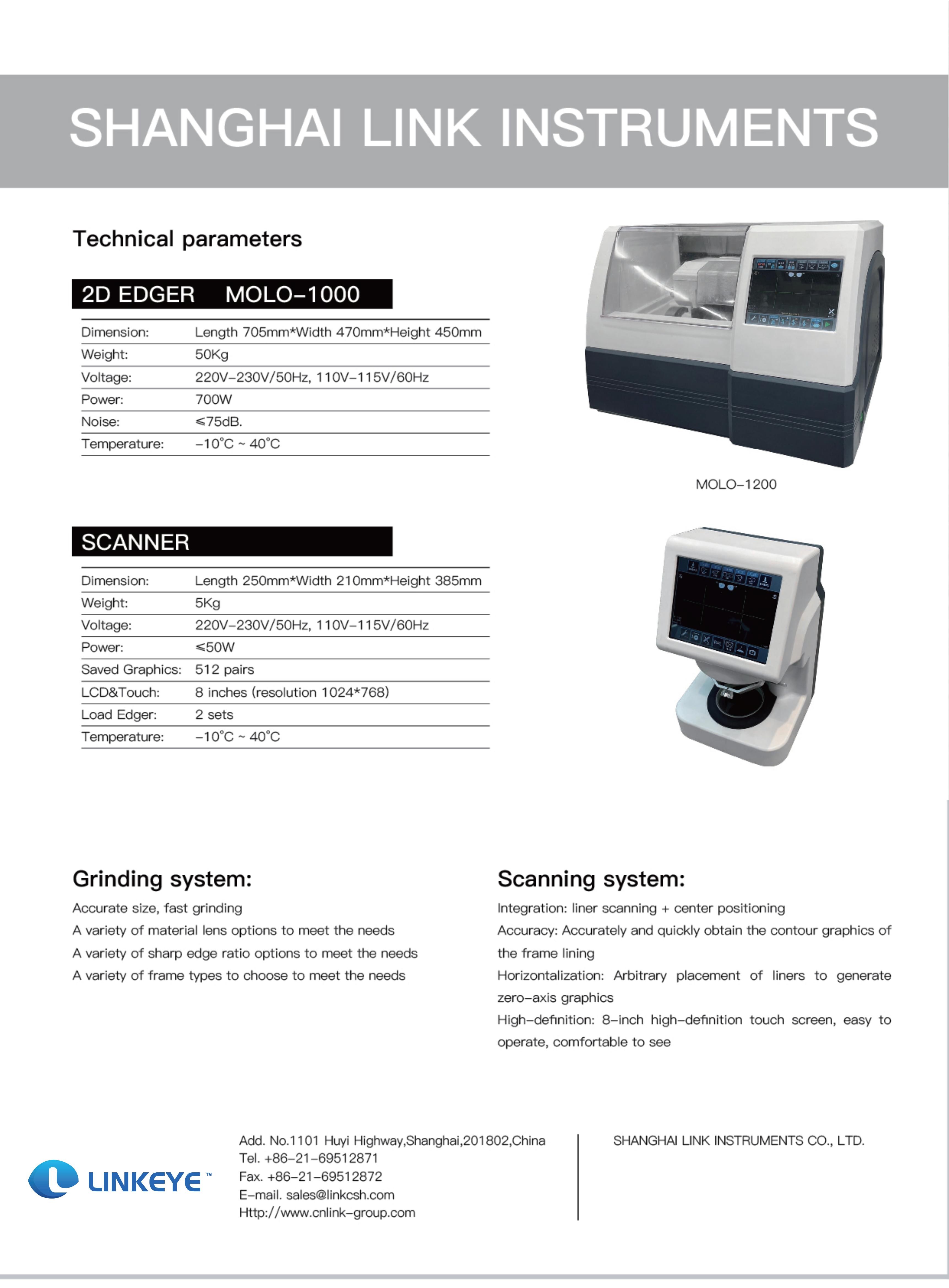 SHANGHAI LINK INSTRUMENTS

Technical parameters

2D EDGER MOLO-1000

| Dimension: | Length 705mm*Width 470mm*Height 450mm |
|---|---|
| Weight: | 50Kg |
| Voltage: | 220V-230V/50Hz, 110V-115V/60Hz |
| Power: | 700W |
| Noise: | ≤75dB. |
| Temperature: | -10°C ~ 40°C |

MOLO-1200

SCANNER

| Dimension: | Length 250mm*Width 210mm*Height 385mm |
|---|---|
| Weight: | 5Kg |
| Voltage: | 220V-230V/50Hz, 110V-115V/60Hz |
| Power: | ≤50W |
| Saved Graphics: | 512 pairs |
| LCD&Touch: | 8 inches (resolution 1024*768) |
| Load Edger: | 2 sets |
| Temperature: | -10°C ~ 40°C |

Grinding system:

Accurate size, fast grinding
A variety of material lens options to meet the needs
A variety of sharp edge ratio options to meet the needs
A variety of frame types to choose to meet the needs

Scanning system:

Integration: liner scanning + center positioning
Accuracy: Accurately and quickly obtain the contour graphics of the frame lining
Horizontalization: Arbitrary placement of liners to generate zero-axis graphics
High-definition: 8-inch high-definition touch screen, easy to operate, comfortable to see

LINKEYE™

Add. No.1101 Huyi Highway,Shanghai,201802,China
Tel. +86-21-69512871
Fax. +86-21-69512872
E-mail. sales@linkcsh.com
Http://www.cnlink-group.com

SHANGHAI LINK INSTRUMENTS CO., LTD.